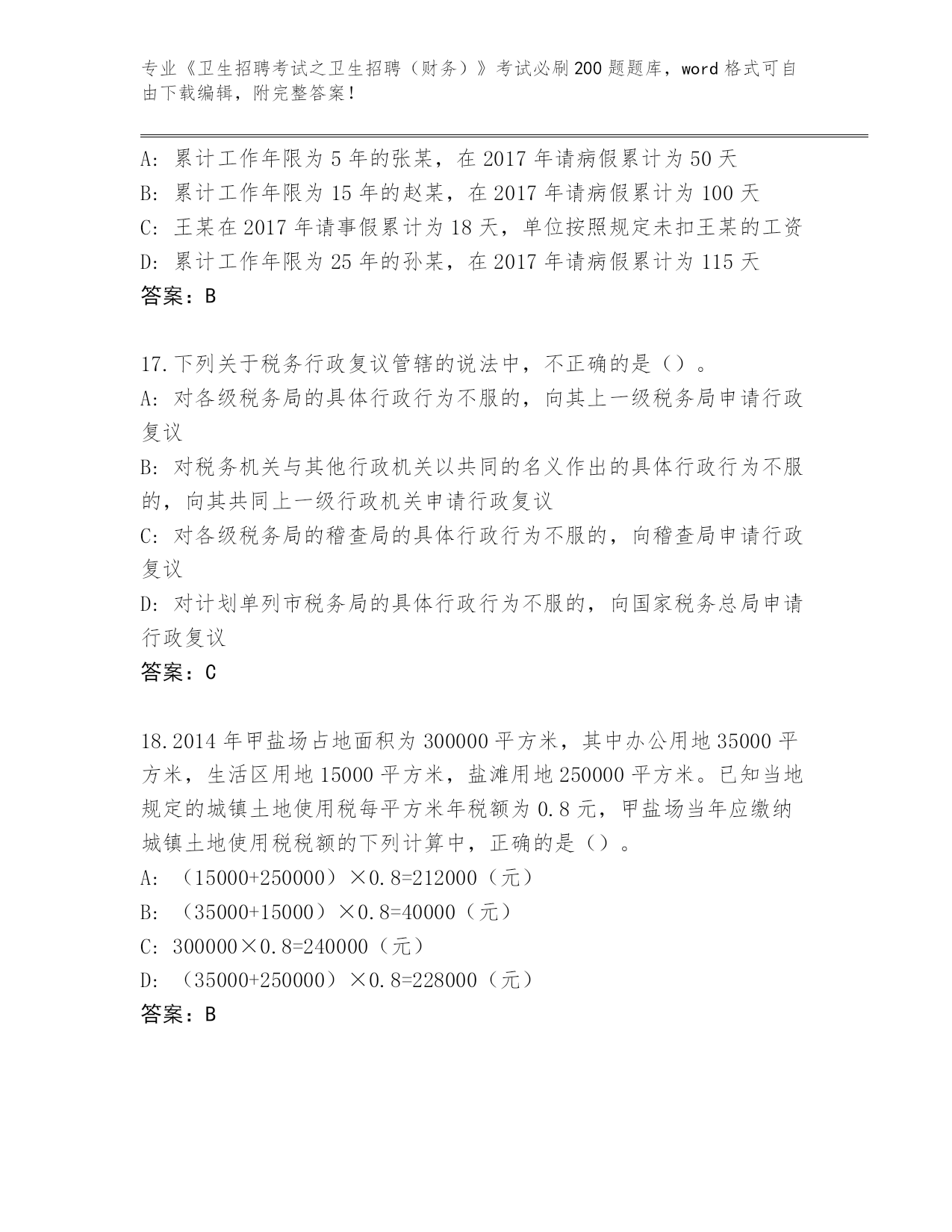 专业《卫生招聘考试之卫生招聘（财务）》考试必刷200题题库，word格式可自由下载编辑，附完整答案！

A: 累计工作年限为5年的张某，在2017年请病假累计为50天
B: 累计工作年限为15年的赵某，在2017年请病假累计为100天
C: 王某在2017年请事假累计为18天，单位按照规定未扣王某的工资
D: 累计工作年限为25年的孙某，在2017年请病假累计为115天
答案：B

17.下列关于税务行政复议管辖的说法中，不正确的是（）。
A: 对各级税务局的具体行政行为不服的，向其上一级税务局申请行政复议
B: 对税务机关与其他行政机关以共同的名义作出的具体行政行为不服的，向其共同上一级行政机关申请行政复议
C: 对各级税务局的稽查局的具体行政行为不服的，向稽查局申请行政复议
D: 对计划单列市税务局的具体行政行为不服的，向国家税务总局申请行政复议
答案：C

18.2014年甲盐场占地面积为300000平方米，其中办公用地35000平方米，生活区用地15000平方米，盐滩用地250000平方米。已知当地规定的城镇土地使用税每平方米年税额为0.8元，甲盐场当年应缴纳城镇土地使用税税额的下列计算中，正确的是（）。
A: （15000+250000）×0.8=212000（元）
B: （35000+15000）×0.8=40000（元）
C: 300000×0.8=240000（元）
D: （35000+250000）×0.8=228000（元）
答案：B